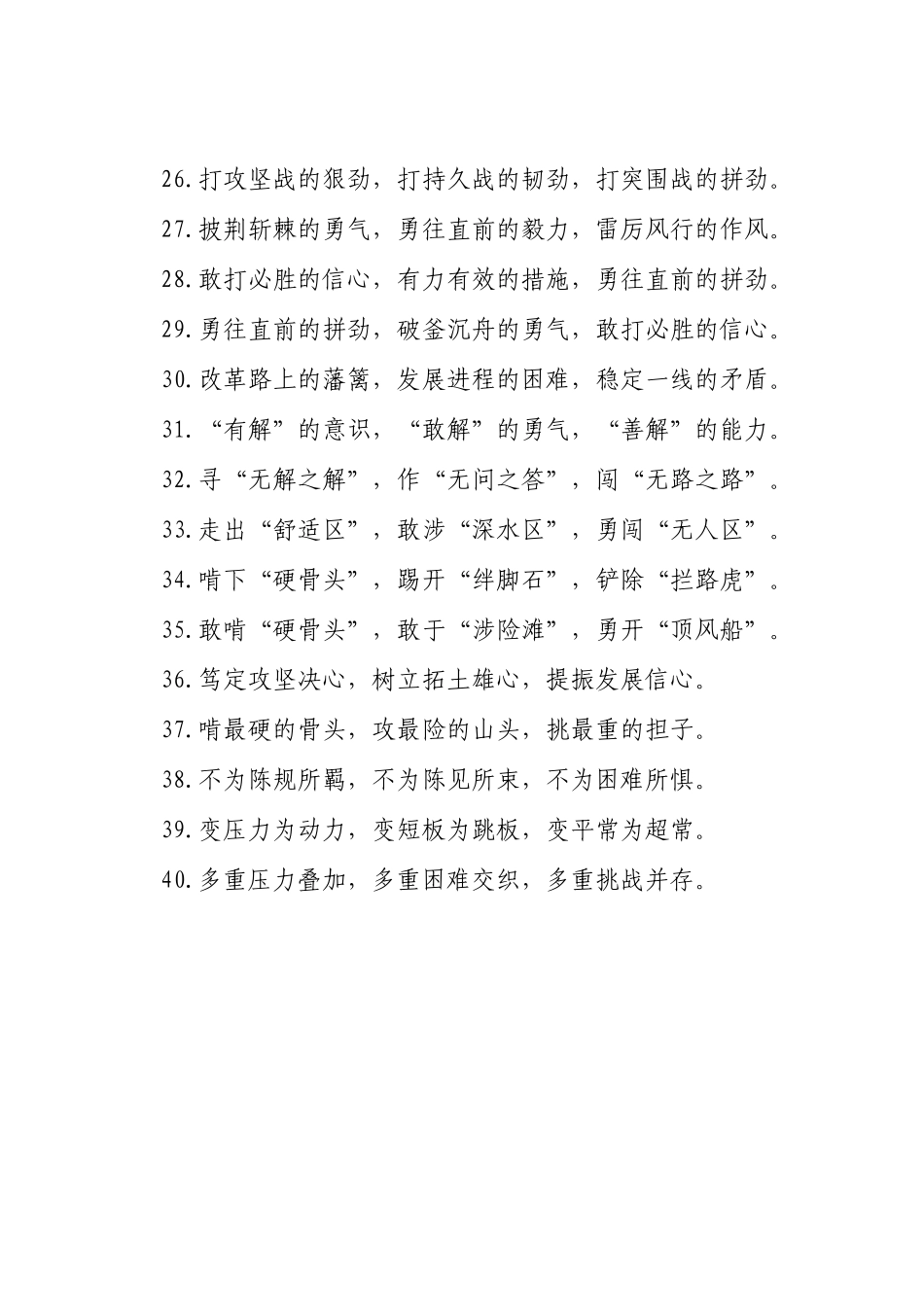 26.打攻坚战的狠劲，打持久战的韧劲，打突围战的拼劲。

27.披荆斩棘的勇气，勇往直前的毅力，雷厉风行的作风。

28.敢打必胜的信心，有力有效的措施，勇往直前的拼劲。

29.勇往直前的拼劲，破釜沉舟的勇气，敢打必胜的信心。

30.改革路上的藩篱，发展进程的困难，稳定一线的矛盾。

31.“有解”的意识，“敢解”的勇气，“善解”的能力。

32.寻“无解之解”，作“无问之答”，闯“无路之路”。

33.走出“舒适区”，敢涉“深水区”，勇闯“无人区”。

34.啃下“硬骨头”，踢开“绊脚石”，铲除“拦路虎”。

35.敢啃“硬骨头”，敢于“涉险滩”，勇开“顶风船”。

36.笃定攻坚决心，树立拓土雄心，提振发展信心。

37.啃最硬的骨头，攻最险的山头，挑最重的担子。

38.不为陈规所羁，不为陈见所束，不为困难所惧。

39.变压力为动力，变短板为跳板，变平常为超常。

40.多重压力叠加，多重困难交织，多重挑战并存。